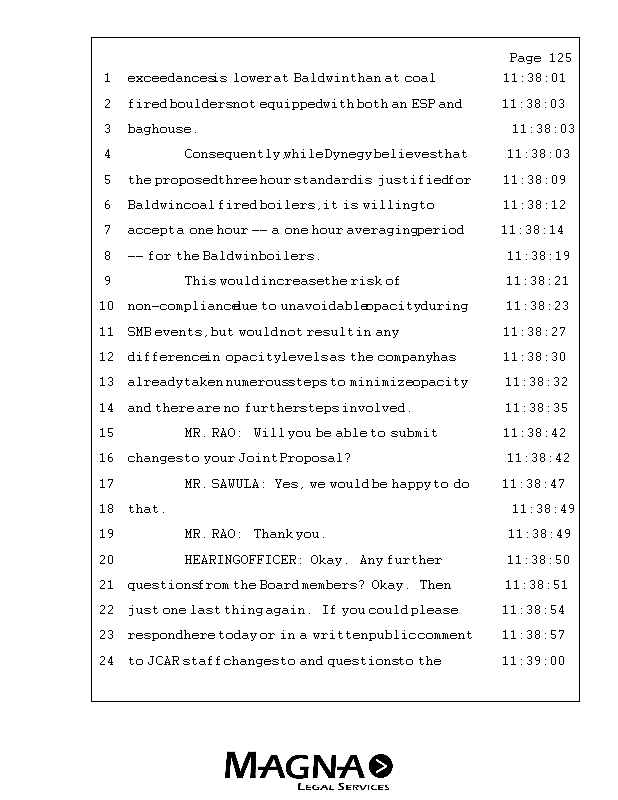 Page 125

1 exceedances is lower at Baldwin than at coal 11:38:01
2 fired boulders not equipped with both an ESP and 11:38:03
3 baghouse. 11:38:03
4 Consequently, while Dynegy believes that 11:38:03
5 the proposed three hour standard is justified for 11:38:09
6 Baldwin coal fired boilers, it is willing to 11:38:12
7 accept a one hour -- a one hour averaging period 11:38:14
8 -- for the Baldwin boilers. 11:38:19
9 This would increase the risk of 11:38:21
10 non-compliance due to unavoidable opacity during 11:38:23
11 SMB events, but would not result in any 11:38:27
12 difference in opacity levels as the company has 11:38:30
13 already taken numerous steps to minimize opacity 11:38:32
14 and there are no further steps involved. 11:38:35
15 MR. RAO: Will you be able to submit 11:38:42
16 changes to your Joint Proposal? 11:38:42
17 MR. SAWULA: Yes, we would be happy to do 11:38:47
18 that. 11:38:49
19 MR. RAO: Thank you. 11:38:49
20 HEARING OFFICER: Okay. Any further 11:38:50
21 questions from the Board members? Okay. Then 11:38:51
22 just one last thing again. If you could please 11:38:54
23 respond here today or in a written public comment 11:38:57
24 to JCAR staff changes to and questions to the 11:39:00

MAGNA
LEGAL SERVICES